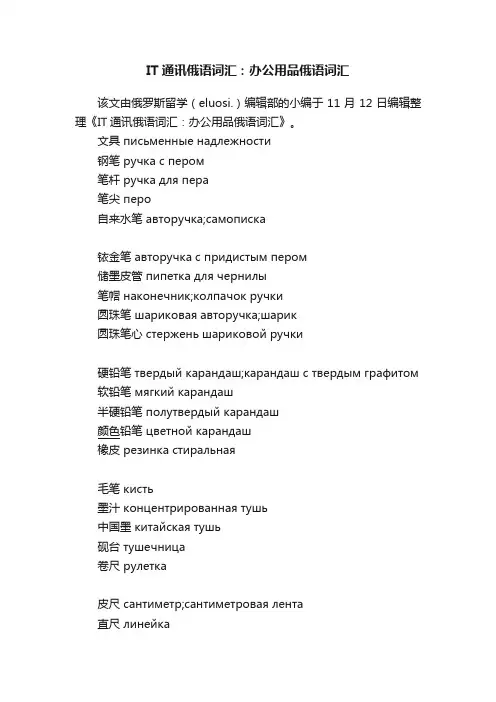 IT 通讯俄语词汇：办公用品俄语词汇

该文由俄罗斯留学（eluosi.）编辑部的小编于 11 月 12 日编辑整理《IT 通讯俄语词汇：办公用品俄语词汇》。

文具 письменные надлежности
钢笔 ручка с пером
笔杆 ручка для пера
笔尖 перо
自来水笔 авторучка;самописка

铱金笔 авторучка с придистым пером
储墨皮管 пипетка для чернилы
笔帽 наконечник;колпачок ручки
圆珠笔 шариковая авторучка;шарик
圆珠笔心 стержень шариковой ручки

硬铅笔 твердый карандаш;карандаш с твердым графитом
软铅笔 мягкий карандаш
半硬铅笔 полутвердый карандаш
颜色铅笔 цветной карандаш
橡皮 резинка стиральная

毛笔 кисть
墨汁 концентрированная тушь
中国墨 китайская тушь
砚台 тушечница
卷尺 рулетка

皮尺 сантиметр;сантиметровая лента
直尺 линейка